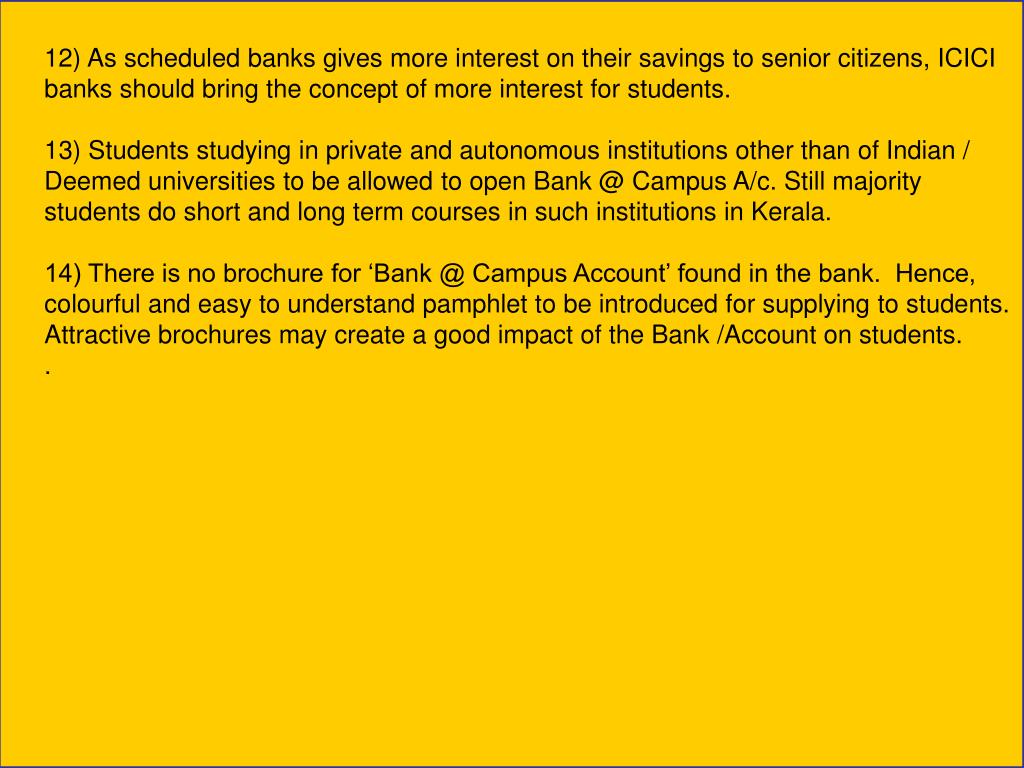 12) As scheduled banks gives more interest on their savings to senior citizens, ICICI banks should bring the concept of more interest for students.

13) Students studying in private and autonomous institutions other than of Indian / Deemed universities to be allowed to open Bank @ Campus A/c. Still majority students do short and long term courses in such institutions in Kerala.

14) There is no brochure for ‘Bank @ Campus Account’ found in the bank. Hence, colourful and easy to understand pamphlet to be introduced for supplying to students. Attractive brochures may create a good impact of the Bank /Account on students.
.